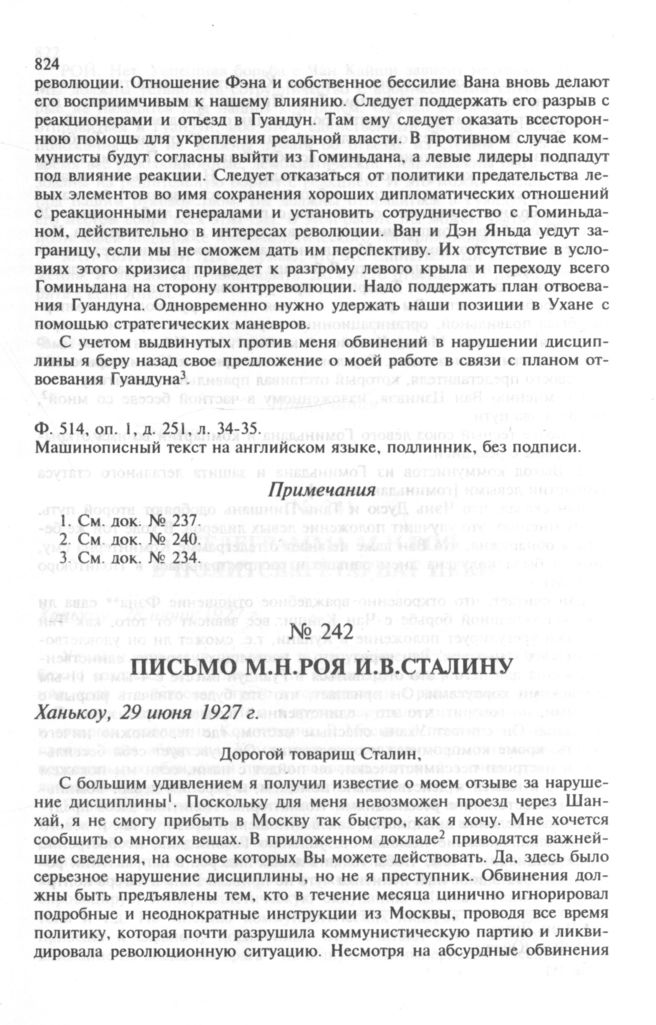 824

революции. Отношение Фэна и собственное бессилие Вана вновь делают его восприимчивым к нашему влиянию. Следует поддержать его разрыв с реакционерами и отъезд в Гуандун. Там ему следует оказать всестороннюю помощь для укрепления реальной власти. В противном случае коммунисты будут согласны выйти из Гоминьдана, а левые лидеры подпадут под влияние реакции. Следует отказаться от политики предательства левых элементов во имя сохранения хороших дипломатических отношений с реакционными генералами и установить сотрудничество с Гоминьданом, действительно в интересах революции. Ван и Дэн Яньда уедут заграницу, если мы не сможем дать им перспективу. Их отсутствие в условиях этого кризиса приведет к разгрому левого крыла и переходу всего Гоминьдана на сторону контрреволюции. Надо поддержать план отвоевания Гуандуна. Одновременно нужно удержать наши позиции в Ухане с помощью стратегических маневров.

С учетом выдвинутых против меня обвинений в нарушении дисциплины я беру назад свое предложение о моей работе в связи с планом отвоевания Гуандуна$^3$.

Ф. 514, оп. 1, д. 251, л. 34-35.
Машинописный текст на английском языке, подлинник, без подписи.

Примечания

1. См. док. № 237.
2. См. док. № 240.
3. См. док. № 234.

№ 242

ПИСЬМО М.Н.РОЯ И.В.СТАЛИНУ

Ханькоу, 29 июня 1927 г.

Дорогой товарищ Сталин,

С большим удивлением я получил известие о моем отзыве за нарушение дисциплины$^1$. Поскольку для меня невозможен проезд через Шанхай, я не смогу прибыть в Москву так быстро, как я хочу. Мне хочется сообщить о многих вещах. В приложенном докладе$^2$ приводятся важнейшие сведения, на основе которых Вы можете действовать. Да, здесь было серьезное нарушение дисциплины, но не я преступник. Обвинения должны быть предъявлены тем, кто в течение месяца цинично игнорировал подробные и неоднократные инструкции из Москвы, проводя все время политику, которая почти разрушила коммунистическую партию и ликвидировала революционную ситуацию. Несмотря на абсурдные обвинения